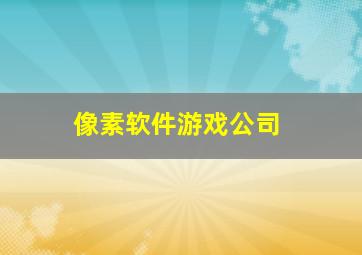 像素软件游戏公司